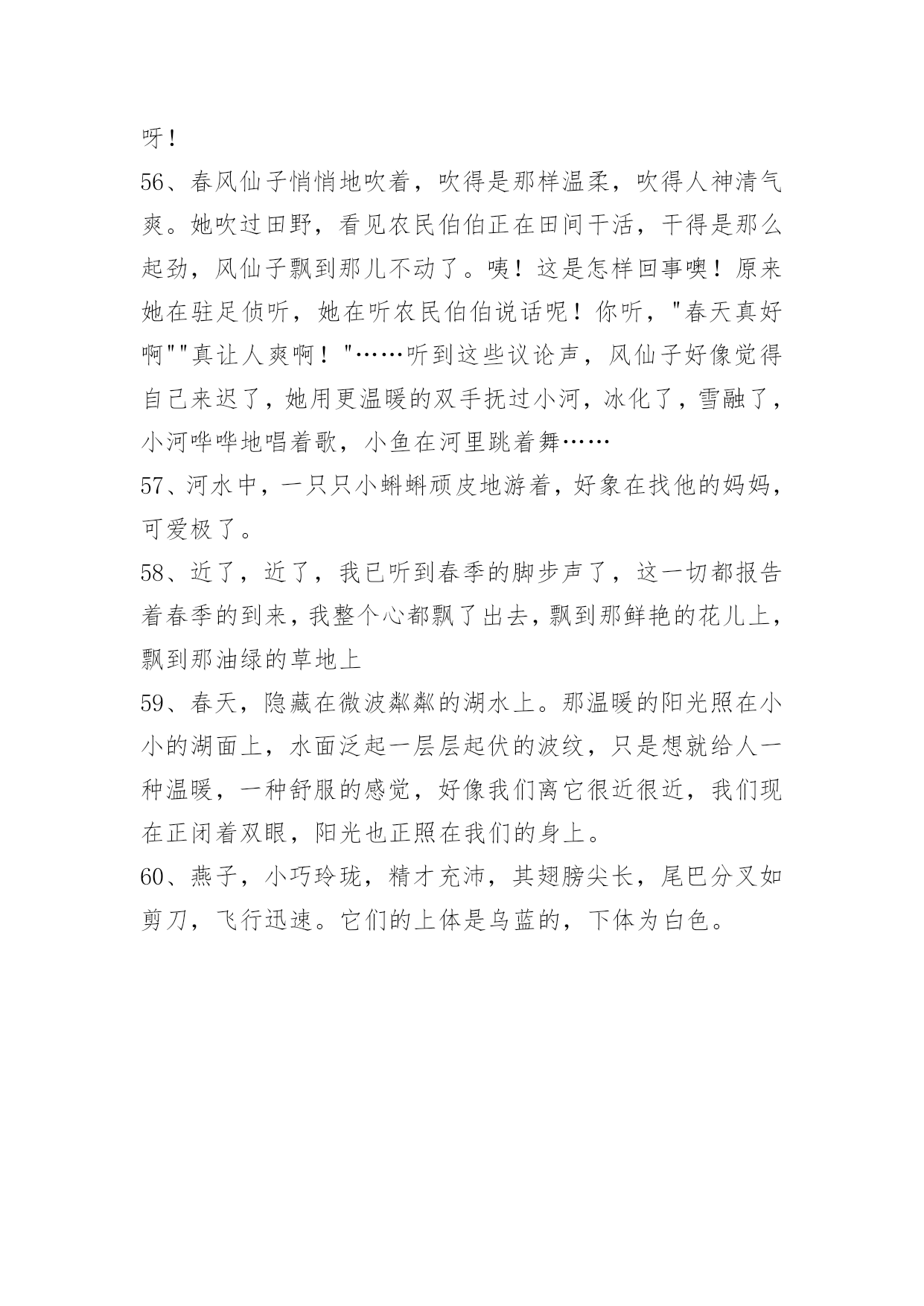 呀！

56、春风仙子悄悄地吹着，吹得是那样温柔，吹得人神清气爽。她吹过田野，看见农民伯伯正在田间干活，干得是那么起劲，风仙子飘到那儿不动了。咦！这是怎样回事噢！原来她在驻足侦听，她在听农民伯伯说话呢！你听，"春天真好啊""真让人爽啊！"……听到这些议论声，风仙子好像觉得自己来迟了，她用更温暖的双手抚过小河，冰化了，雪融了，小河哗哗地唱着歌，小鱼在河里跳着舞……

57、河水中，一只只小蝌蚪顽皮地游着，好象在找他的妈妈，可爱极了。

58、近了，近了，我已听到春季的脚步声了，这一切都报告着春季的到来，我整个心都飘了出去，飘到那鲜艳的花儿上，飘到那油绿的草地上

59、春天，隐藏在微波粼粼的湖水上。那温暖的阳光照在小小的湖面上，水面泛起一层层起伏的波纹，只是想就给人一种温暖，一种舒服的感觉，好像我们离它很近很近，我们现在正闭着双眼，阳光也正照在我们的身上。

60、燕子，小巧玲珑，精才充沛，其翅膀尖长，尾巴分叉如剪刀，飞行迅速。它们的上体是乌蓝的，下体为白色。